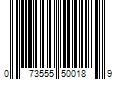 0 73555 50018 9